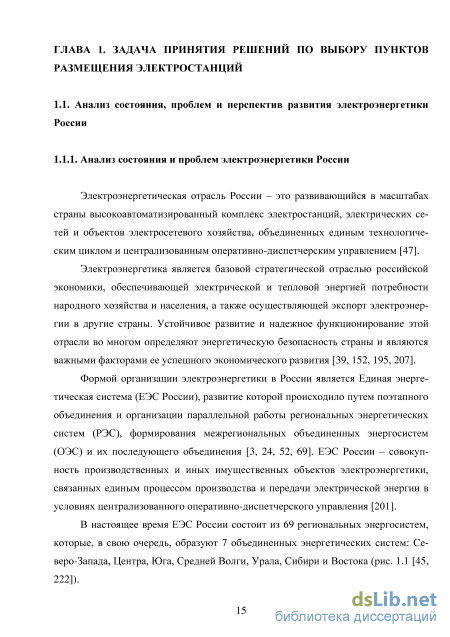 ГЛАВА 1. ЗАДАЧА ПРИНЯТИЯ РЕШЕНИЙ ПО ВЫБОРУ ПУНКТОВ РАЗМЕЩЕНИЯ ЭЛЕКТРОСТАНЦИЙ

1.1. Анализ состояния, проблем и перспектив развития электроэнергетики России

1.1.1. Анализ состояния и проблем электроэнергетики России

Электроэнергетическая отрасль России – это развивающийся в масштабах страны высокоавтоматизированный комплекс электростанций, электрических сетей и объектов электросетевого хозяйства, объединенных единым технологическим циклом и централизованным оперативно-диспетчерским управлением [47].

Электроэнергетика является базовой стратегической отраслью российской экономики, обеспечивающей электрической и тепловой энергией потребности народного хозяйства и населения, а также осуществляющей экспорт электроэнергии в другие страны. Устойчивое развитие и надежное функционирование этой отрасли во многом определяют энергетическую безопасность страны и являются важными факторами ее успешного экономического развития [39, 152, 195, 207].

Формой организации электроэнергетики в России является Единая энергетическая система (ЕЭС России), развитие которой происходило путем поэтапного объединения и организации параллельной работы региональных энергетических систем (РЭС), формирования межрегиональных объединенных энергосистем (ОЭС) и их последующего объединения [3, 24, 52, 69]. ЕЭС России – совокупность производственных и иных имущественных объектов электроэнергетики, связанных единым процессом производства и передачи электрической энергии в условиях централизованного оперативно-диспетчерского управления [201].

В настоящее время ЕЭС России состоит из 69 региональных энергосистем, которые, в свою очередь, образуют 7 объединенных энергетических систем: Северо-Запада, Центра, Юга, Средней Волги, Урала, Сибири и Востока (рис. 1.1 [45, 222]).

15

dsLib.net
библиотека диссертаций